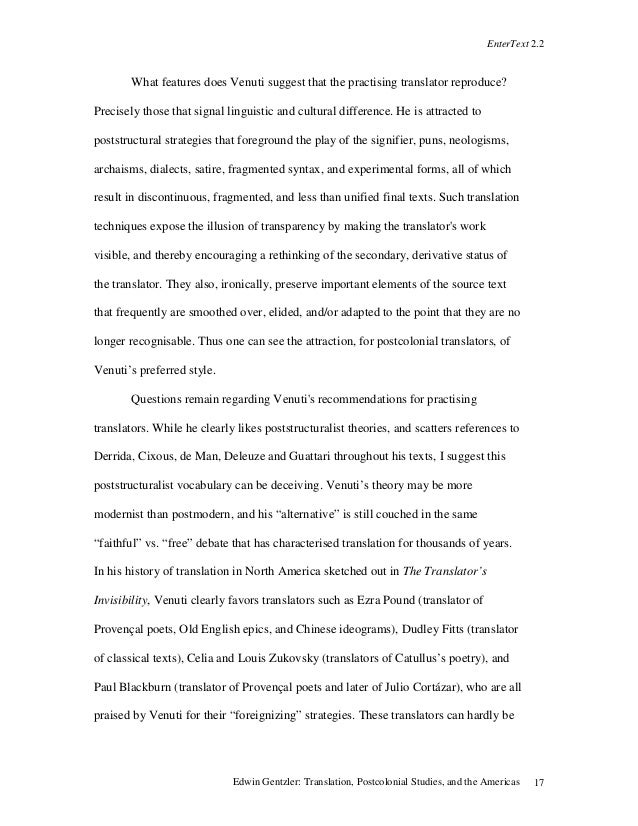 EnterText 2.2

What features does Venuti suggest that the practising translator reproduce? Precisely those that signal linguistic and cultural difference. He is attracted to poststructural strategies that foreground the play of the signifier, puns, neologisms, archaisms, dialects, satire, fragmented syntax, and experimental forms, all of which result in discontinuous, fragmented, and less than unified final texts. Such translation techniques expose the illusion of transparency by making the translator's work visible, and thereby encouraging a rethinking of the secondary, derivative status of the translator. They also, ironically, preserve important elements of the source text that frequently are smoothed over, elided, and/or adapted to the point that they are no longer recognisable. Thus one can see the attraction, for postcolonial translators, of Venuti's preferred style.

Questions remain regarding Venuti's recommendations for practising translators. While he clearly likes poststructuralist theories, and scatters references to Derrida, Cixous, de Man, Deleuze and Guattari throughout his texts, I suggest this poststructuralist vocabulary can be deceiving. Venuti's theory may be more modernist than postmodern, and his "alternative" is still couched in the same "faithful" vs. "free" debate that has characterised translation for thousands of years. In his history of translation in North America sketched out in The Translator's Invisibility, Venuti clearly favors translators such as Ezra Pound (translator of Provençal poets, Old English epics, and Chinese ideograms), Dudley Fitts (translator of classical texts), Celia and Louis Zukovsky (translators of Catullus's poetry), and Paul Blackburn (translator of Provençal poets and later of Julio Cortázar), who are all praised by Venuti for their "foreignizing" strategies. These translators can hardly be

Edwin Gentzler: Translation, Postcolonial Studies, and the Americas 17